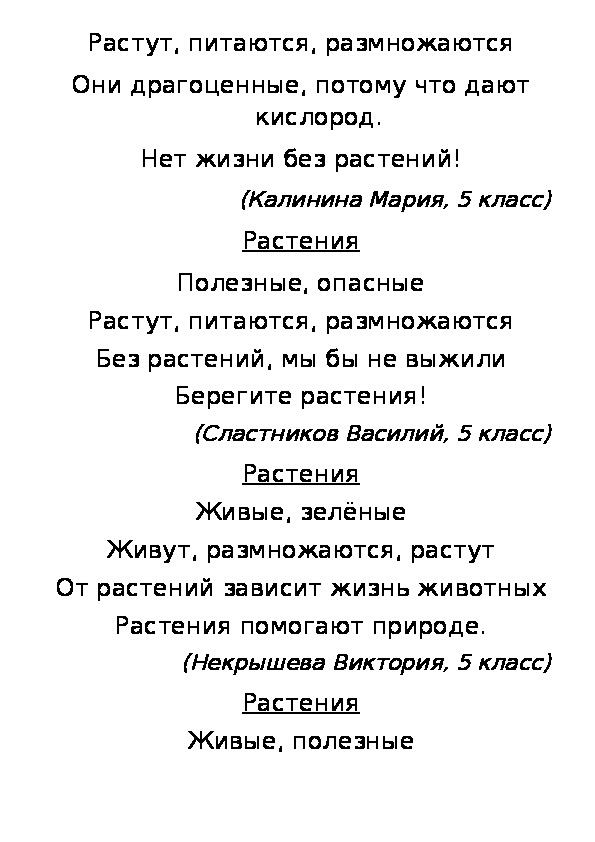 Растут, питаются, размножаются

Они драгоценные, потому что дают кислород.

Нет жизни без растений!

(Калинина Мария, 5 класс)

Растения

Полезные, опасные

Растут, питаются, размножаются

Без растений, мы бы не выжили

Берегите растения!

(Сластников Василий, 5 класс)

Растения

Живые, зелёные

Живут, размножаются, растут

От растений зависит жизнь животных

Растения помогают природе.

(Некрышева Виктория, 5 класс)

Растения

Живые, полезные